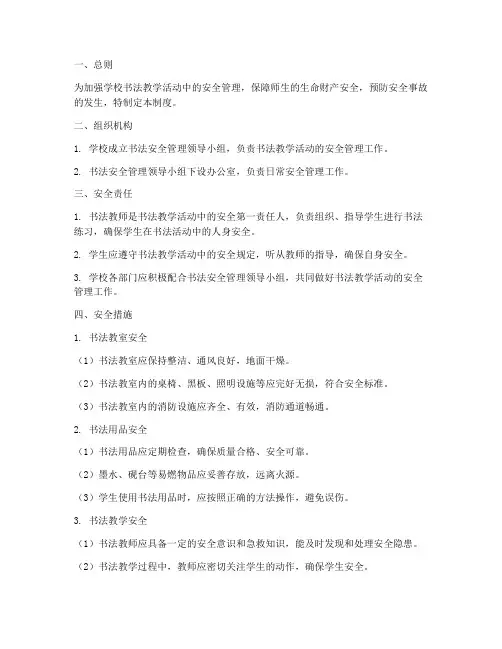 一、总则

为加强学校书法教学活动中的安全管理，保障师生的生命财产安全，预防安全事故的发生，特制定本制度。

二、组织机构

1. 学校成立书法安全管理领导小组，负责书法教学活动的安全管理工作。

2. 书法安全管理领导小组下设办公室，负责日常安全管理工作。

三、安全责任

1. 书法教师是书法教学活动中的安全第一责任人，负责组织、指导学生进行书法练习，确保学生在书法活动中的人身安全。

2. 学生应遵守书法教学活动中的安全规定，听从教师的指导，确保自身安全。

3. 学校各部门应积极配合书法安全管理领导小组，共同做好书法教学活动的安全管理工作。

四、安全措施

1. 书法教室安全

（1）书法教室应保持整洁、通风良好，地面干燥。

（2）书法教室内的桌椅、黑板、照明设施等应完好无损，符合安全标准。

（3）书法教室内的消防设施应齐全、有效，消防通道畅通。

2. 书法用品安全

（1）书法用品应定期检查，确保质量合格、安全可靠。

（2）墨水、砚台等易燃物品应妥善存放，远离火源。

（3）学生使用书法用品时，应按照正确的方法操作，避免误伤。

3. 书法教学安全

（1）书法教师应具备一定的安全意识和急救知识，能及时发现和处理安全隐患。

（2）书法教学过程中，教师应密切关注学生的动作，确保学生安全。